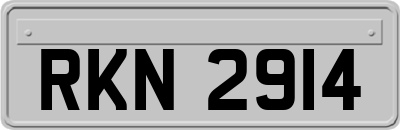 RKN 2914